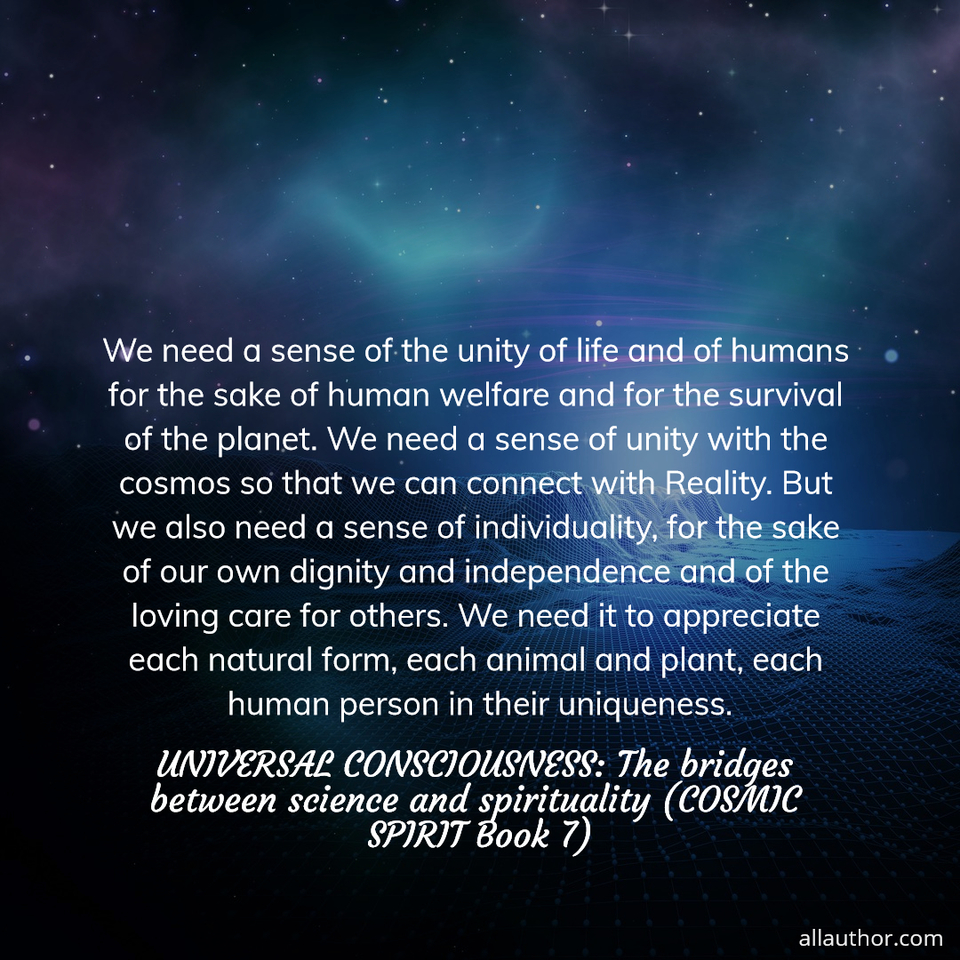 We need a sense of the unity of life and of humans for the sake of human welfare and for the survival of the planet. We need a sense of unity with the cosmos so that we can connect with Reality. But we also need a sense of individuality, for the sake of our own dignity and independence and of the loving care for others. We need it to appreciate each natural form, each animal and plant, each human person in their uniqueness.

UNIVERSAL CONSCIOUSNESS: The bridges between science and spirituality (COSMIC SPIRIT Book 7)

allauthor.com